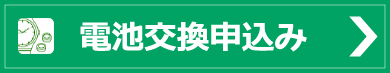 電池交換申込み